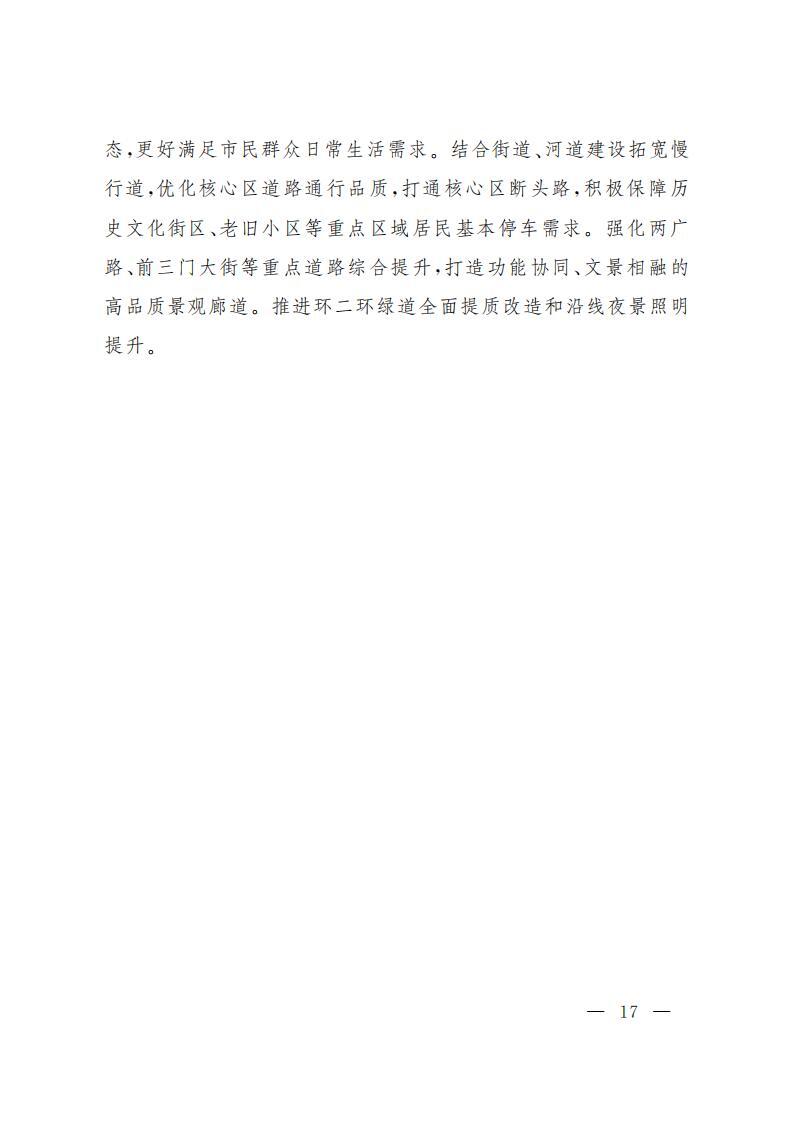 态,更好满足市民群众日常生活需求。结合街道、河道建设拓宽慢行道,优化核心区道路通行品质,打通核心区断头路,积极保障历史文化街区、老旧小区等重点区域居民基本停车需求。强化两广路、前三门大街等重点道路综合提升,打造功能协同、文景相融的高品质景观廊道。推进环二环绿道全面提质改造和沿线夜景照明提升。

— 17 —